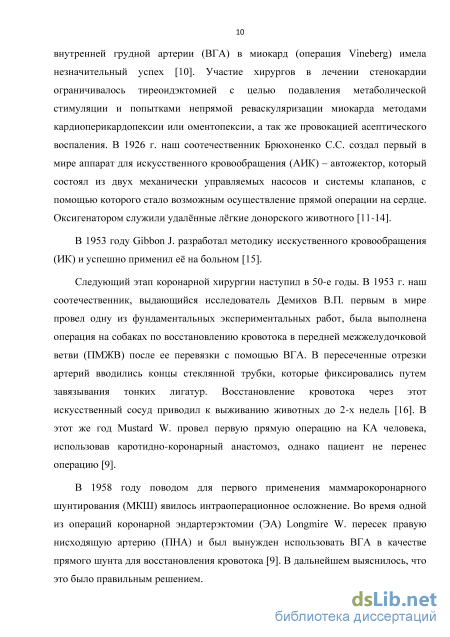 10

внутренней грудной артерии (ВГА) в миокард (операция Vineberg) имела незначительный успех [10]. Участие хирургов в лечении стенокардии ограничивалось тиреоидэктомией с целью подавления метаболической стимуляции и попытками непрямой реваскуляризации миокарда методами кардиоперикардопексии или оментопексии, а так же провокацией асептического воспаления. В 1926 г. наш соотечественник Брюхоненко С.С. создал первый в мире аппарат для искусственного кровообращения (АИК) – автожектор, который состоял из двух механически управляемых насосов и системы клапанов, с помощью которого стало возможным осуществление прямой операции на сердце. Оксигенатором служили удалённые лёгкие донорского животного [11-14].

В 1953 году Gibbon J. разработал методику исскуственного кровообращения (ИК) и успешно применил её на больном [15].

Следующий этап коронарной хирургии наступил в 50-е годы. В 1953 г. наш соотечественник, выдающийся исследователь Демихов В.П. первым в мире провел одну из фундаментальных экспериментальных работ, была выполнена операция на собаках по восстановлению кровотока в передней межжелудочковой ветви (ПМЖВ) после ее перевязки с помощью ВГА. В пересеченные отрезки артерий вводились концы стеклянной трубки, которые фиксировались путем завязывания тонких лигатур. Восстановление кровотока через этот искусственный сосуд приводил к выживанию животных до 2-х недель [16]. В этот же год Mustard W. провел первую прямую операцию на КА человека, использовав каротидно-коронарный анастомоз, однако пациент не перенес операцию [9].

В 1958 году поводом для первого применения маммарокоронарного шунтирования (МКШ) явилось интраоперационное осложнение. Во время одной из операций коронарной эндартерэктомии (ЭА) Longmire W. пересек правую нисходящую артерию (ПНА) и был вынужден использовать ВГА в качестве прямого шунта для восстановления кровотока [9]. В дальнейшем выяснилось, что это было правильным решением.

dsLib.net
библиотека диссертаций